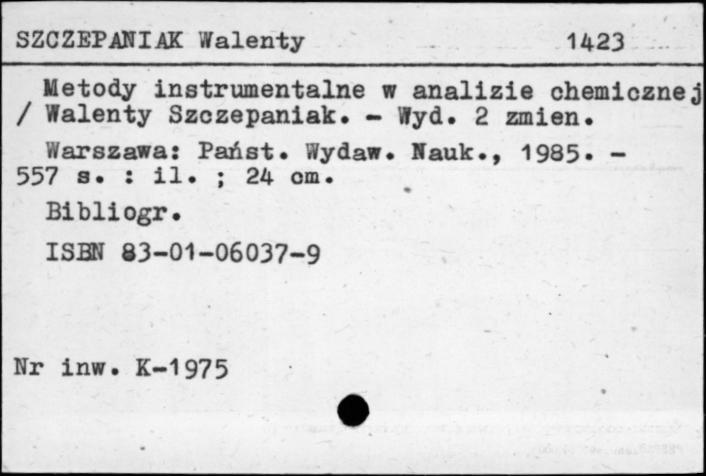 SZCZEPANIAK Walenty 1423

Metody instrumentalne w analizie chemicznej / Walenty Szczepaniak. - Wyd. 2 zmien.

Warszawa: Państ. Wydaw. Nauk., 1985. - 557 s. : il. ; 24 cm.

Bibliogr.

ISBN 83-01-06037-9

Nr inw. K-1975